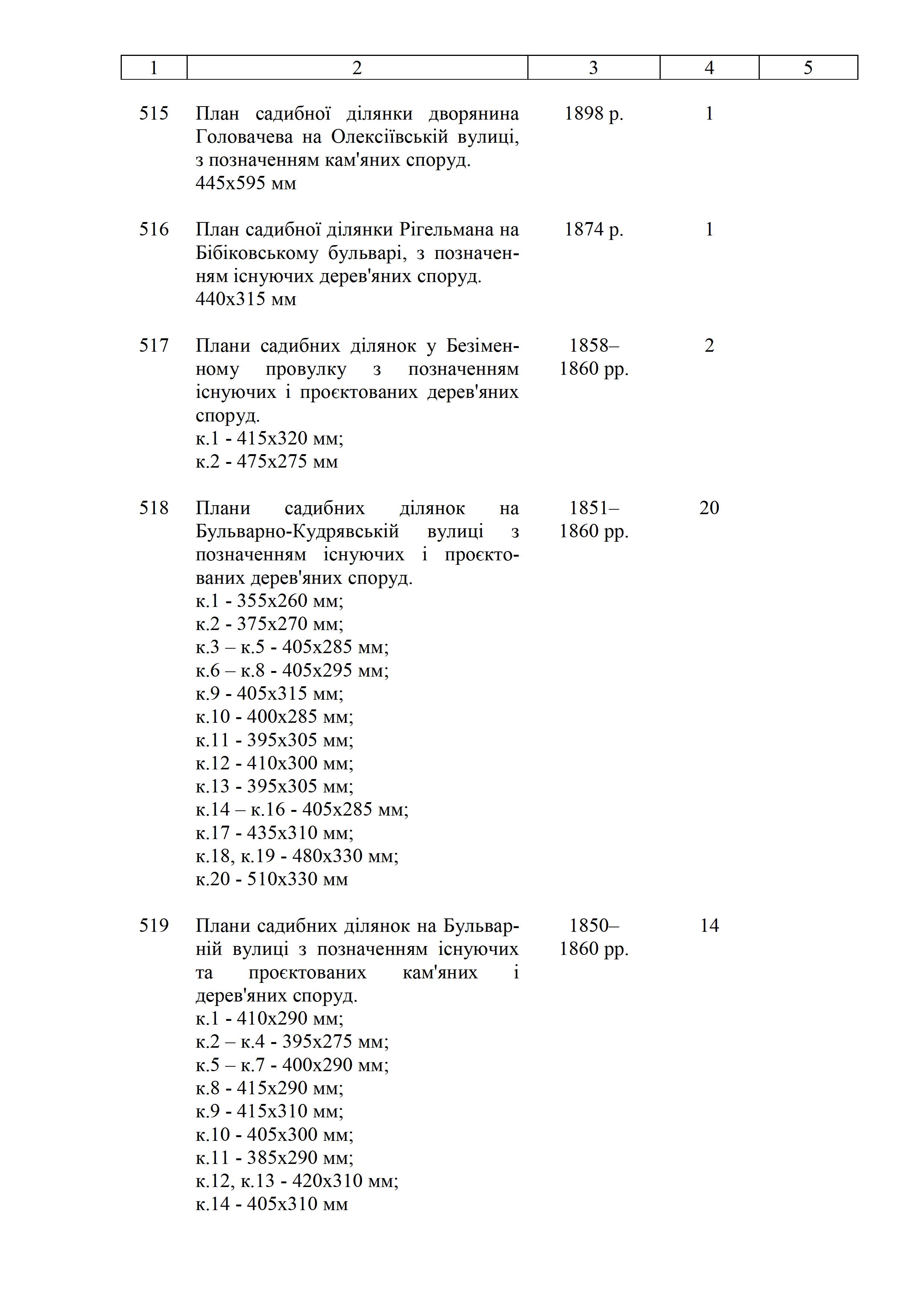 | 1 | 2 | 3 | 4 | 5 |
|---|---|---|---|---|
| 515 | План садибної ділянки дворянина Головачева на Олексіївській вулиці, з позначенням кам'яних споруд. 445x595 мм | 1898 р. | 1 | |
| 516 | План садибної ділянки Рігельмана на Бібіковському бульварі, з позначенням існуючих дерев'яних споруд. 440x315 мм | 1874 р. | 1 | |
| 517 | Плани садибних ділянок у Безіменному провулку з позначенням існуючих і проєктованих дерев'яних споруд. к.1 - 415x320 мм; к.2 - 475x275 мм | 1858–1860 рр. | 2 | |
| 518 | Плани садибних ділянок на Бульварно-Кудрявській вулиці з позначенням існуючих і проєктованих дерев'яних споруд. к.1 - 355x260 мм; к.2 - 375x270 мм; к.3 – к.5 - 405x285 мм; к.6 – к.8 - 405x295 мм; к.9 - 405x315 мм; к.10 - 400x285 мм; к.11 - 395x305 мм; к.12 - 410x300 мм; к.13 - 395x305 мм; к.14 – к.16 - 405x285 мм; к.17 - 435x310 мм; к.18, к.19 - 480x330 мм; к.20 - 510x330 мм | 1851–1860 рр. | 20 | |
| 519 | Плани садибних ділянок на Бульварній вулиці з позначенням існуючих та проєктованих кам'яних і дерев'яних споруд. к.1 - 410x290 мм; к.2 – к.4 - 395x275 мм; к.5 – к.7 - 400x290 мм; к.8 - 415x290 мм; к.9 - 415x310 мм; к.10 - 405x300 мм; к.11 - 385x290 мм; к.12, к.13 - 420x310 мм; к.14 - 405x310 мм | 1850–1860 рр. | 14 | |